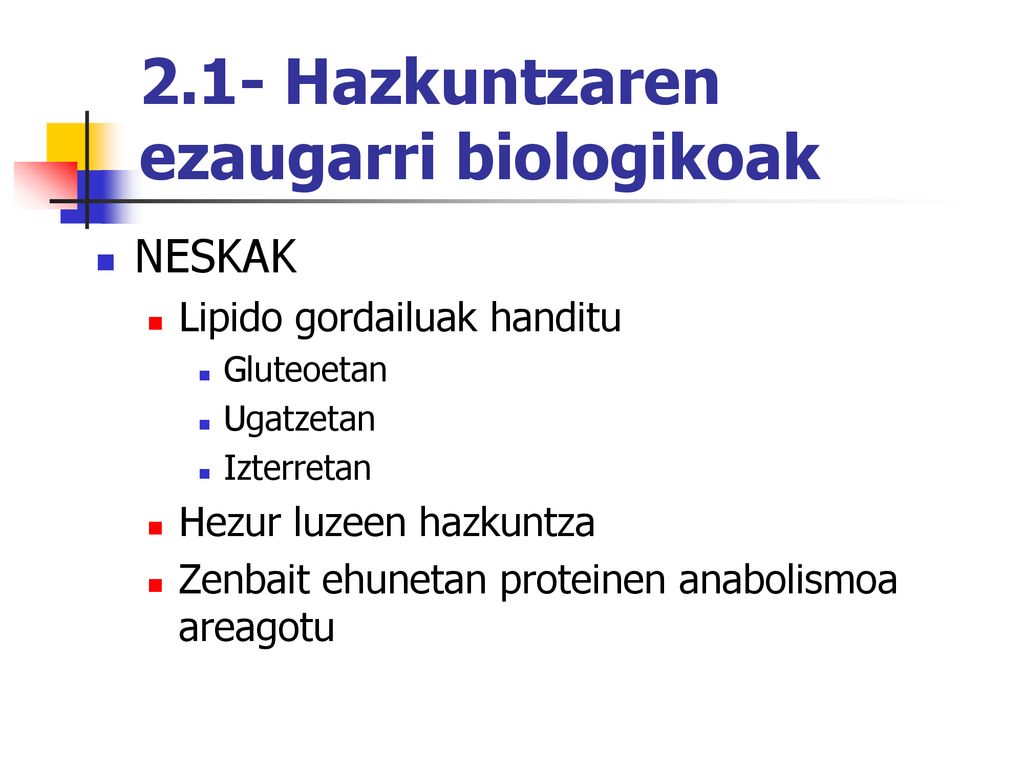 2.1- Hazkuntzaren ezaugarri biologikoak

NESKAK

Lipido gordailuak handitu

Gluteoetan

Ugatzetan

Izterretan

Hezur luzeen hazkuntza

Zenbait ehunetan proteinen anabolismoa areagotu